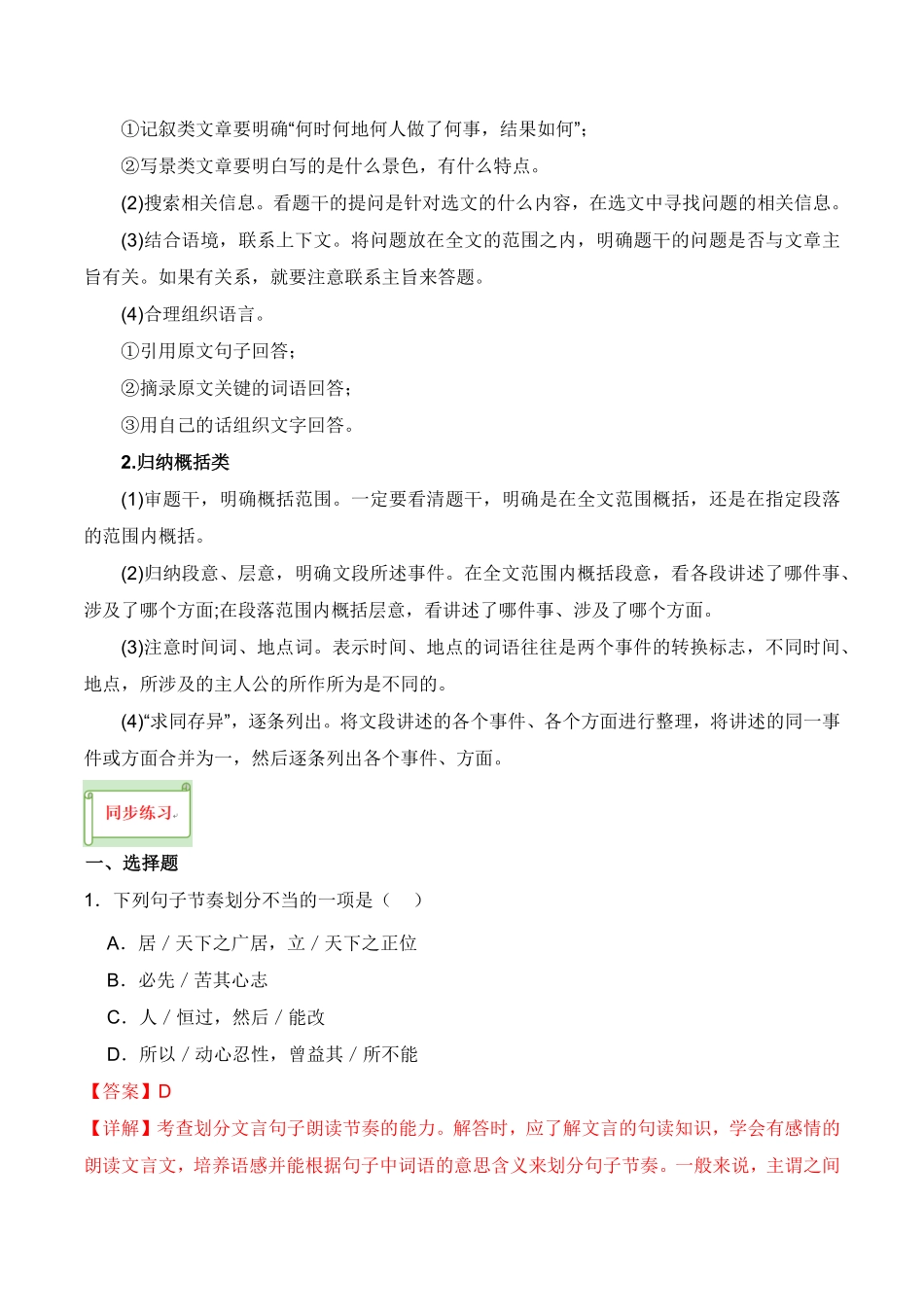 ①记叙类文章要明确“何时何地何人做了何事，结果如何”；

②写景类文章要明白写的是什么景色，有什么特点。

(2)搜索相关信息。看题干的提问是针对选文的什么内容，在选文中寻找问题的相关信息。

(3)结合语境，联系上下文。将问题放在全文的范围之内，明确题干的问题是否与文章主旨有关。如果有关系，就要注意联系主旨来答题。

(4)合理组织语言。

①引用原文句子回答；

②摘录原文关键的词语回答；

③用自己的话组织文字回答。

2.归纳概括类

(1)审题干，明确概括范围。一定要看清题干，明确是在全文范围概括，还是在指定段落的范围内概括。

(2)归纳段意、层意，明确文段所述事件。在全文范围内概括段意，看各段讲述了哪件事、涉及了哪个方面;在段落范围内概括层意，看讲述了哪件事、涉及了哪个方面。

(3)注意时间词、地点词。表示时间、地点的词语往往是两个事件的转换标志，不同时间、地点，所涉及的主人公的所作所为是不同的。

(4)“求同存异”，逐条列出。将文段讲述的各个事件、各个方面进行整理，将讲述的同一事件或方面合并为一，然后逐条列出各个事件、方面。

同步练习

一、选择题

1．下列句子节奏划分不当的一项是（    ）

A．居 / 天下之广居，立 / 天下之正位

B．必先 / 苦其心志

C．人 / 恒过，然后 / 能改

D．所以 / 动心忍性，曾益其 / 所不能

【答案】D

【详解】考查划分文言句子朗读节奏的能力。解答时，应了解文言的句读知识，学会有感情的朗读文言文，培养语感并能根据句子中词语的意思含义来划分句子节奏。一般来说，主谓之间